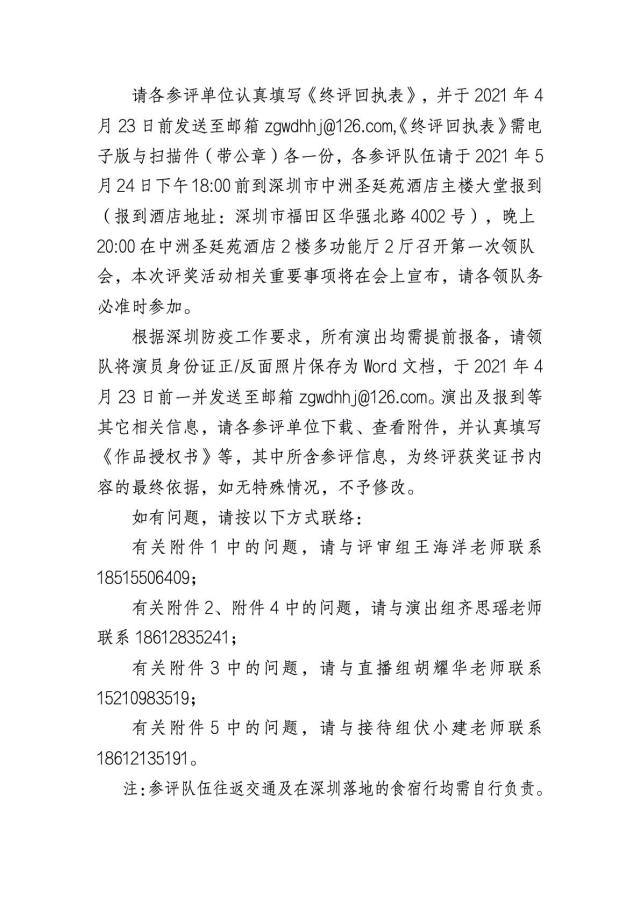 请各参评单位认真填写《终评回执表》，并于 2021 年 4 月 23 日前发送至邮箱 zgwdhhj@126.com,《终评回执表》需电子版与扫描件（带公章）各一份，各参评队伍请于 2021 年 5 月 24 日下午 18:00 前到深圳市中洲圣廷苑酒店主楼大堂报到（报到酒店地址：深圳市福田区华强北路 4002 号），晚上 20:00 在中洲圣廷苑酒店 2 楼多功能厅 2 厅召开第一次领队会，本次评奖活动相关重要事项将在会上宣布，请各领队务必准时参加。

根据深圳防疫工作要求，所有演出均需提前报备，请领队将演员身份证正/反面照片保存为 Word 文档，于 2021 年 4 月 23 日前一并发送至邮箱 zgwdhhj@126.com。演出及报到等其它相关信息，请各参评单位下载、查看附件，并认真填写《作品授权书》等，其中所含参评信息，为终评获奖证书内容的最终依据，如无特殊情况，不予修改。

如有问题，请按以下方式联络：

有关附件 1 中的问题，请与评审组王海洋老师联系 18515506409；

有关附件 2、附件 4 中的问题，请与演出组齐思瑶老师联系 18612835241；

有关附件 3 中的问题，请与直播组胡耀华老师联系 15210983519；

有关附件 5 中的问题，请与接待组伏小建老师联系 18612135191。

注:参评队伍往返交通及在深圳落地的食宿行均需自行负责。